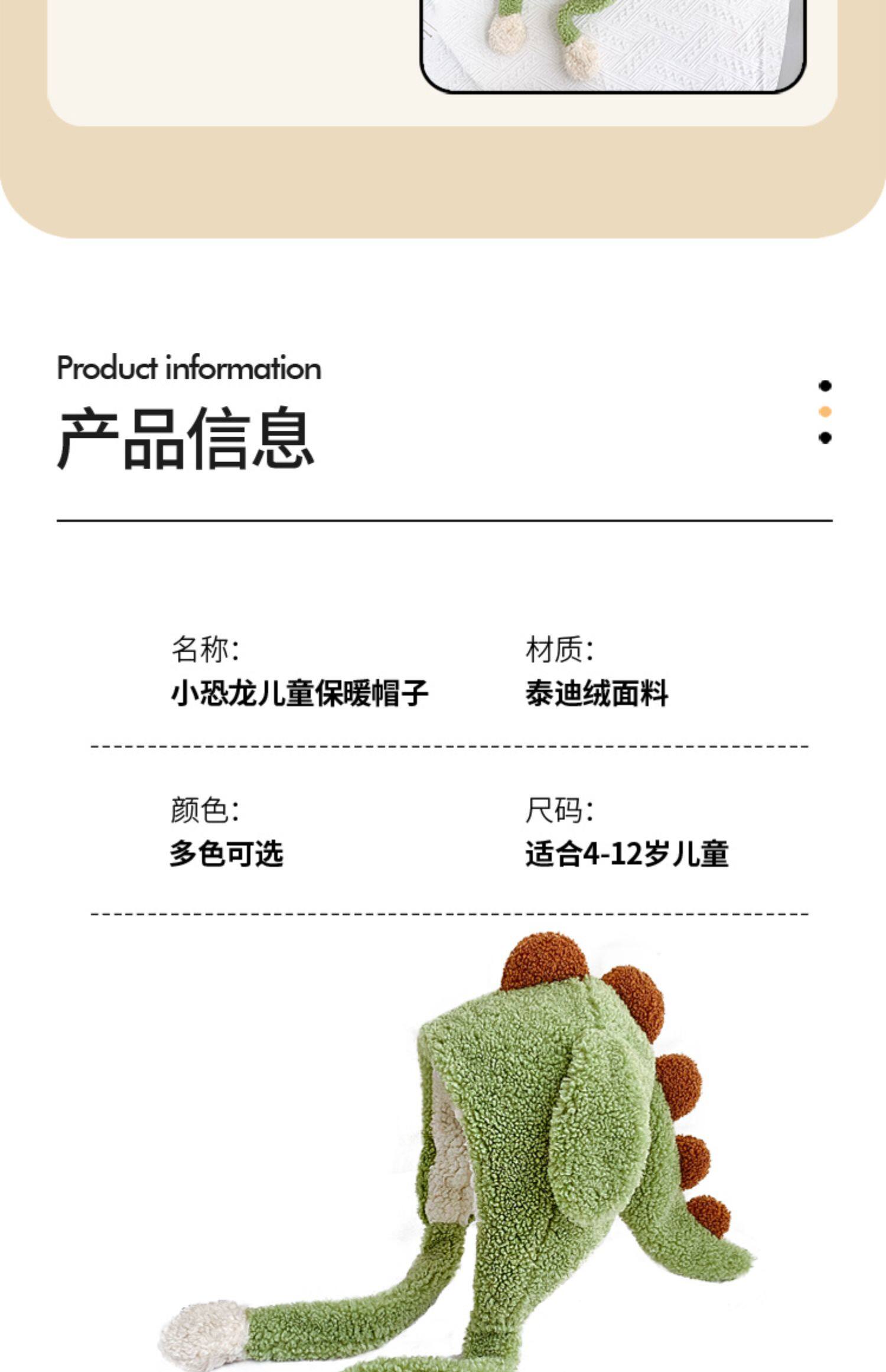 Product information

产品信息

名称:
小恐龙儿童保暖帽子

材质:
泰迪绒面料

颜色:
多色可选

尺码:
适合4-12岁儿童